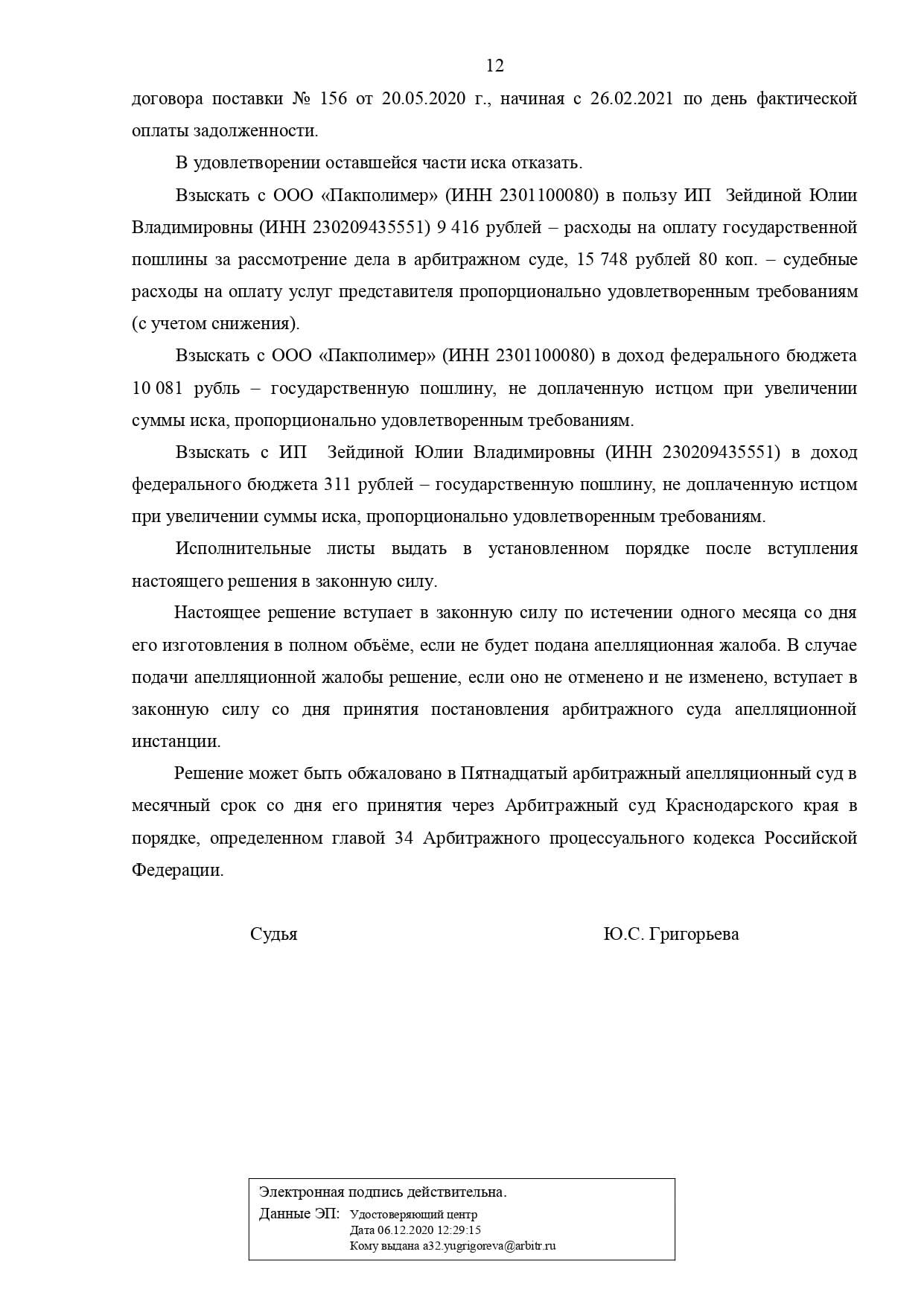 12

договора поставки № 156 от 20.05.2020 г., начиная с 26.02.2021 по день фактической оплаты задолженности.

В удовлетворении оставшейся части иска отказать.

Взыскать с ООО «Пакполимер» (ИНН 2301100080) в пользу ИП Зейдиной Юлии Владимировны (ИНН 230209435551) 9 416 рублей – расходы на оплату государственной пошлины за рассмотрение дела в арбитражном суде, 15 748 рублей 80 коп. – судебные расходы на оплату услуг представителя пропорционально удовлетворенным требованиям (с учетом снижения).

Взыскать с ООО «Пакполимер» (ИНН 2301100080) в доход федерального бюджета 10 081 рубль – государственную пошлину, не доплаченную истцом при увеличении суммы иска, пропорционально удовлетворенным требованиям.

Взыскать с ИП Зейдиной Юлии Владимировны (ИНН 230209435551) в доход федерального бюджета 311 рублей – государственную пошлину, не доплаченную истцом при увеличении суммы иска, пропорционально удовлетворенным требованиям.

Исполнительные листы выдать в установленном порядке после вступления настоящего решения в законную силу.

Настоящее решение вступает в законную силу по истечении одного месяца со дня его изготовления в полном объёме, если не будет подана апелляционная жалоба. В случае подачи апелляционной жалобы решение, если оно не отменено и не изменено, вступает в законную силу со дня принятия постановления арбитражного суда апелляционной инстанции.

Решение может быть обжаловано в Пятнадцатый арбитражный апелляционный суд в месячный срок со дня его принятия через Арбитражный суд Краснодарского края в порядке, определенном главой 34 Арбитражного процессуального кодекса Российской Федерации.

Судья Ю.С. Григорьева

Электронная подпись действительна.
Данные ЭП: Удостоверяющий центр
Дата 06.12.2020 12:29:15
Кому выдана a32.yugrigoreva@arbitr.ru